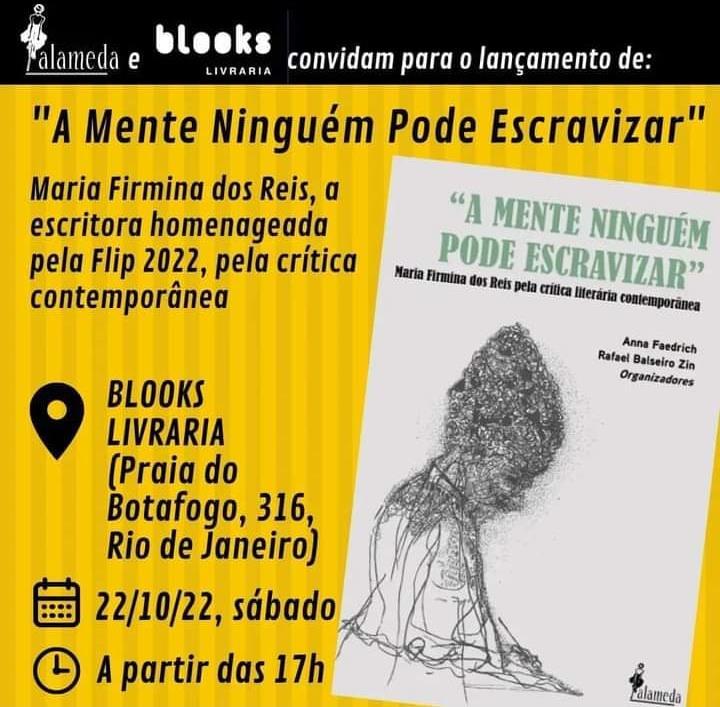 alameda e blooks LIVRARIA convidam para o lançamento de:

"A Mente Ninguém Pode Escravizar"

Maria Firmina dos Reis, a escritora homenageada pela Flip 2022, pela crítica contemporânea

BLOOKS LIVRARIA (Praia do Botafogo, 316, Rio de Janeiro)

22/10/22, sábado

A partir das 17h

"A MENTE NINGUÉM PODE ESCRAVIZAR"

Maria Firmina dos Reis pela crítica literária contemporânea

Anna Faedrich
Rafael Balseiro Zin
Organizadores

alameda